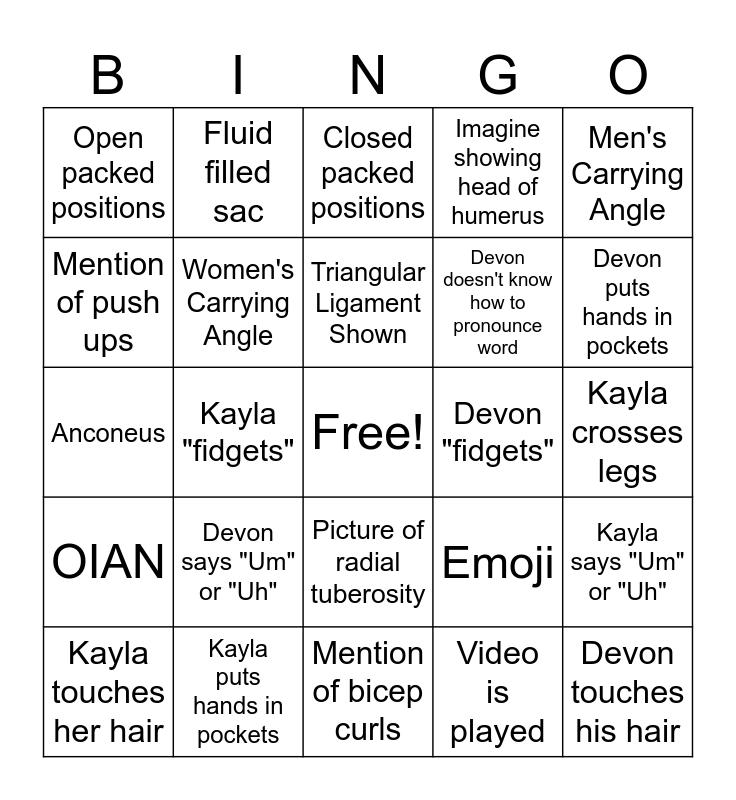 | B | I | N | G | O |
|---|---|---|---|---|
| Open packed positions | Fluid filled sac | Closed packed positions | Imagine showing head of humerus | Men's Carrying Angle |
| Mention of push ups | Women's Carrying Angle | Triangular Ligament Shown | Devon doesn't know how to pronounce word | Devon puts hands in pockets |
| Anconeus | Kayla "fidgets" | Free! | Devon "fidgets" | Kayla crosses legs |
| OIAN | Devon says "Um" or "Uh" | Picture of radial tuberosity | Emoji | Kayla says "Um" or "Uh" |
| Kayla touches her hair | Kayla puts hands in pockets | Mention of bicep curls | Video is played | Devon touches his hair |